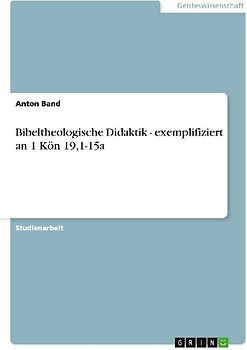 Geisteswissenschaft

Anton Band

Bibeltheologische Didaktik - exemplifiziert an 1 Kön 19,1-15a

Studienarbeit

GRIN